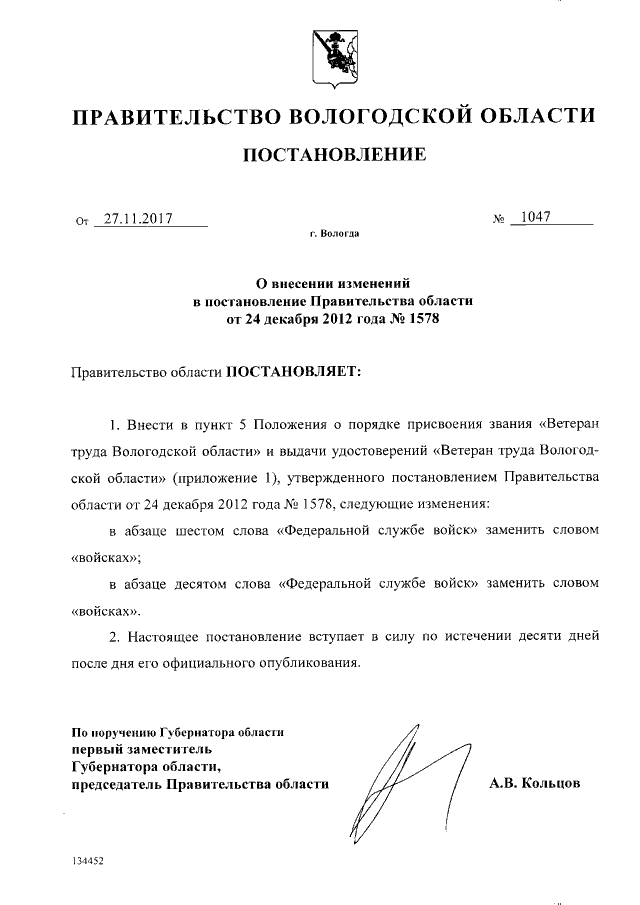 ПРАВИТЕЛЬСТВО ВОЛОГОДСКОЙ ОБЛАСТИ

ПОСТАНОВЛЕНИЕ

От 27.11.2017 № 1047

г. Вологда

О внесении изменений
в постановление Правительства области
от 24 декабря 2012 года № 1578

Правительство области ПОСТАНОВЛЯЕТ:

1. Внести в пункт 5 Положения о порядке присвоения звания «Ветеран труда Вологодской области» и выдачи удостоверений «Ветеран труда Вологодской области» (приложение 1), утвержденного постановлением Правительства области от 24 декабря 2012 года № 1578, следующие изменения:

в абзаце шестом слова «Федеральной службе войск» заменить словом «войсках»;

в абзаце десятом слова «Федеральной службе войск» заменить словом «войсках».

2. Настоящее постановление вступает в силу по истечении десяти дней после дня его официального опубликования.

По поручению Губернатора области
первый заместитель
Губернатора области,
председатель Правительства области

А.В. Кольцов

134452